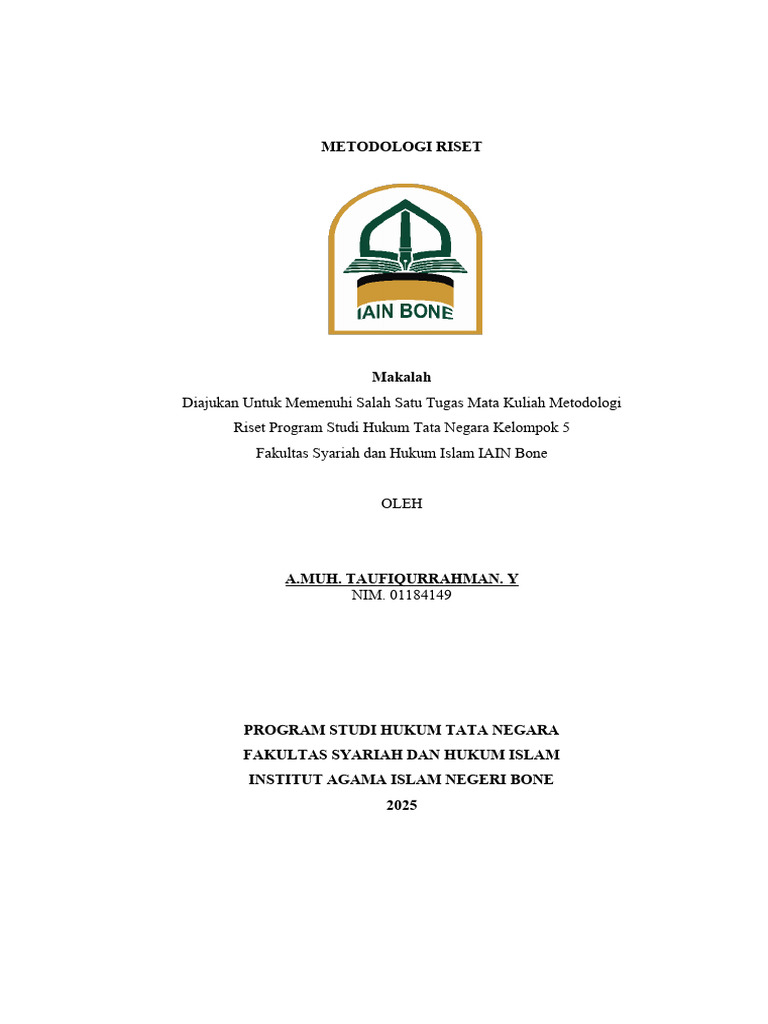 METODOLOGI RISET

IAIN BONE

Makalah
Diajukan Untuk Memenuhi Salah Satu Tugas Mata Kuliah Metodologi Riset Program Studi Hukum Tata Negara Kelompok 5
Fakultas Syariah dan Hukum Islam IAIN Bone

OLEH

A.MUH. TAUFIQURRAHMAN. Y
NIM. 01184149

PROGRAM STUDI HUKUM TATA NEGARA
FAKULTAS SYARIAH DAN HUKUM ISLAM
INSTITUT AGAMA ISLAM NEGERI BONE
2025